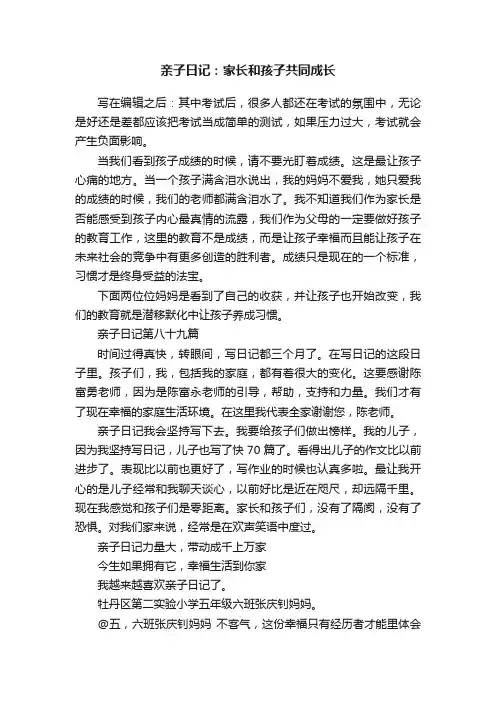 亲子日记：家长和孩子共同成长

写在编辑之后：其中考试后，很多人都还在考试的氛围中，无论是好还是差都应该把考试当成简单的测试，如果压力过大，考试就会产生负面影响。

当我们看到孩子成绩的时候，请不要光盯着成绩。这是最让孩子心痛的地方。当一个孩子满含泪水说出，我的妈妈不爱我，她只爱我的成绩的时候，我们的老师都满含泪水了。我不知道我们作为家长是否能感受到孩子内心最真情的流露，我们作为父母的一定要做好孩子的教育工作，这里的教育不是成绩，而是让孩子幸福而且能让孩子在未来社会的竞争中有更多创造的胜利者。成绩只是现在的一个标准，习惯才是终身受益的法宝。

下面两位位妈妈是看到了自己的收获，并让孩子也开始改变，我们的教育就是潜移默化中让孩子养成习惯。

亲子日记第八十九篇

时间过得真快，转眼间，写日记都三个月了。在写日记的这段日子里。孩子们，我，包括我的家庭，都有着很大的变化。这要感谢陈富勇老师，因为是陈富永老师的引导，帮助，支持和力量。我们才有了现在幸福的家庭生活环境。在这里我代表全家谢谢您，陈老师。

亲子日记我会坚持写下去。我要给孩子们做出榜样。我的儿子，因为我坚持写日记，儿子也写了快 70 篇了。看得出儿子的作文比以前进步了。表现比以前也更好了，写作业的时候也认真多啦。最让我开心的是儿子经常和我聊天谈心，以前好比是近在咫尺，却远隔千里。现在我感觉和孩子们是零距离。家长和孩子们，没有了隔阂，没有了恐惧。对我们家来说，经常是在欢声笑语中度过。

亲子日记力量大，带动成千上万家

今生如果拥有它，幸福生活到你家

我越来越喜欢亲子日记了。

牡丹区第二实验小学五年级六班张庆钊妈妈。

@五，六班张庆钊妈妈 不客气，这份幸福只有经历者才能里体会